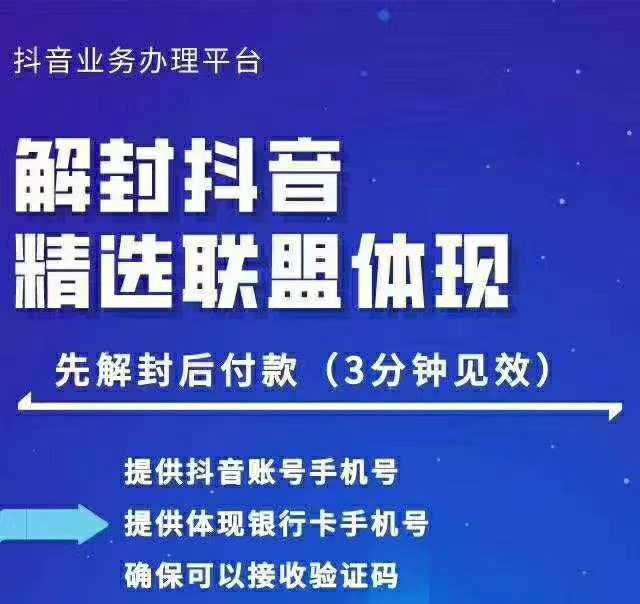 抖音业务办理平台

解封抖音
精选联盟体现

先解封后付款（3分钟见效）

提供抖音账号手机号
提供体现银行卡手机号
确保可以接收验证码